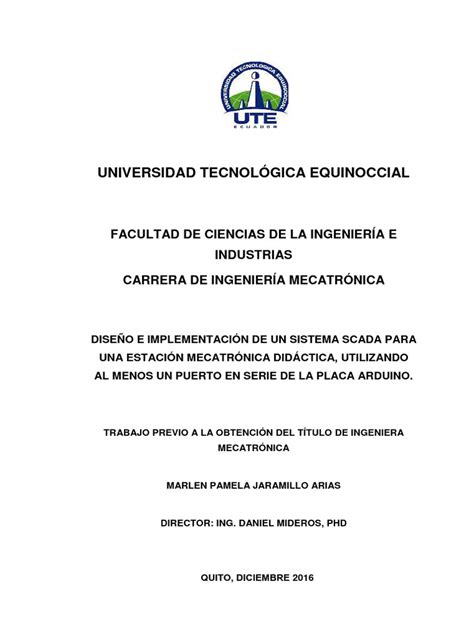 UNIVERSIDAD TECNOLOGICA EQUINOCCIAL
UTE
ECUADOR

UNIVERSIDAD TECNOLÓGICA EQUINOCCIAL

FACULTAD DE CIENCIAS DE LA INGENIERÍA E INDUSTRIAS
CARRERA DE INGENIERÍA MECATRÓNICA

DISEÑO E IMPLEMENTACIÓN DE UN SISTEMA SCADA PARA UNA ESTACIÓN MECATRÓNICA DIDÁCTICA, UTILIZANDO AL MENOS UN PUERTO EN SERIE DE LA PLACA ARDUINO.

TRABAJO PREVIO A LA OBTENCIÓN DEL TÍTULO DE INGENIERA MECATRÓNICA

MARLEN PAMELA JARAMILLO ARIAS

DIRECTOR: ING. DANIEL MIDEROS, PHD

QUITO, DICIEMBRE 2016